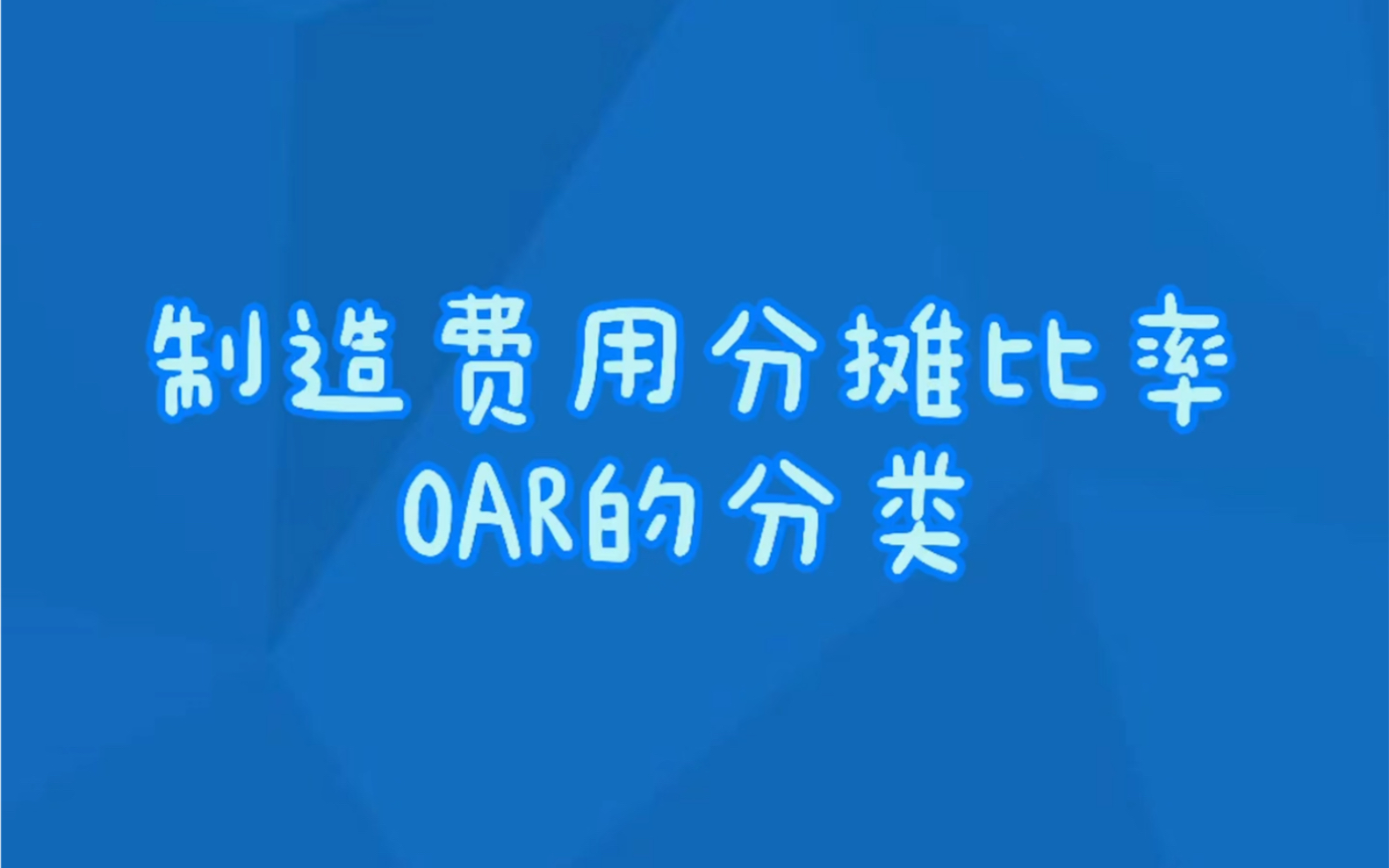 制造费用分摊比率
OAR的分类